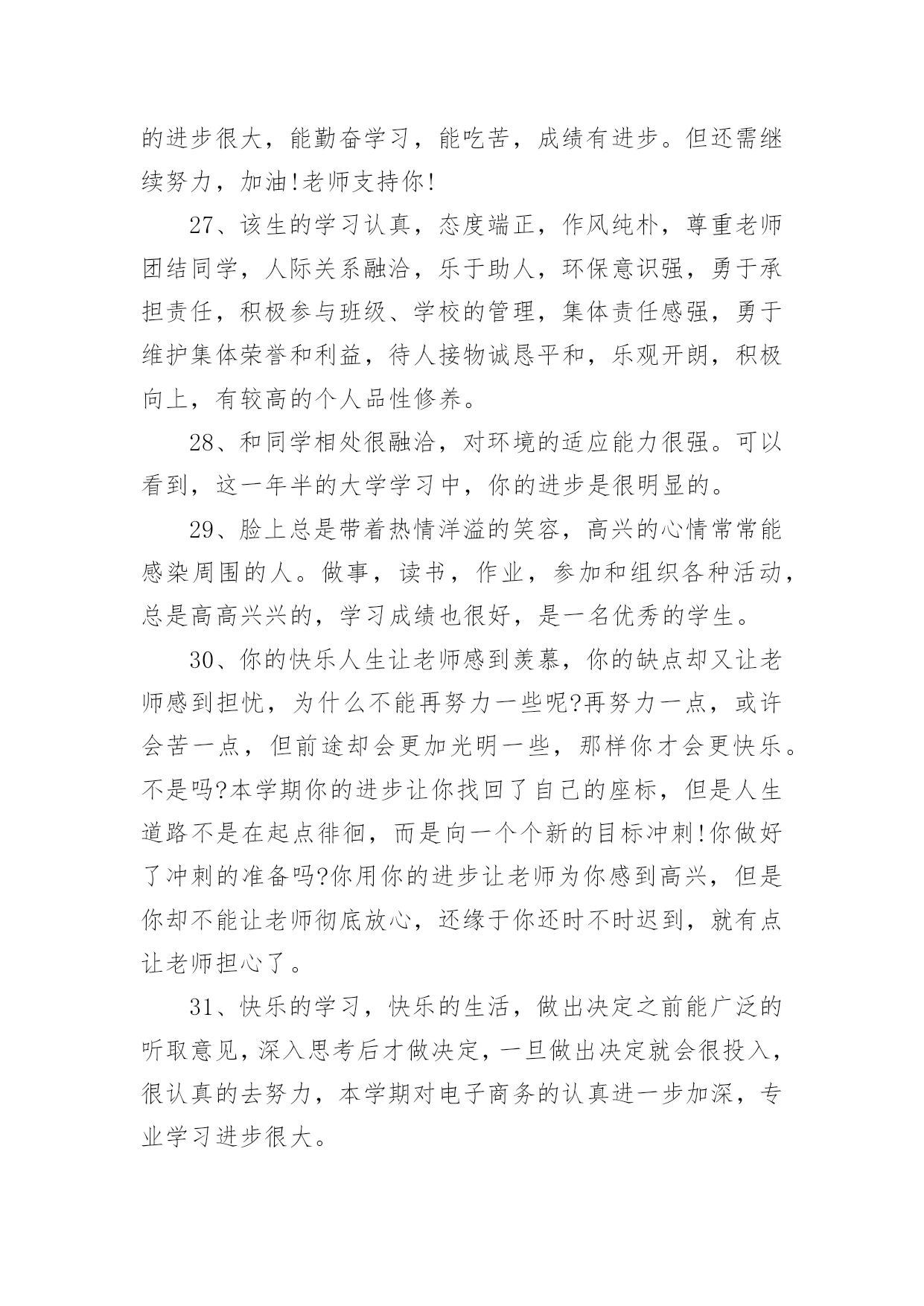 的进步很大，能勤奋学习，能吃苦，成绩有进步。但还需继续努力，加油!老师支持你!

27、该生的学习认真，态度端正，作风纯朴，尊重老师团结同学，人际关系融洽，乐于助人，环保意识强，勇于承担责任，积极参与班级、学校的管理，集体责任感强，勇于维护集体荣誉和利益，待人接物诚恳平和，乐观开朗，积极向上，有较高的个人品性修养。

28、和同学相处很融洽，对环境的适应能力很强。可以看到，这一年半的大学学习中，你的进步是很明显的。

29、脸上总是带着热情洋溢的笑容，高兴的心情常常能感染周围的人。做事，读书，作业，参加和组织各种活动，总是高高兴兴的，学习成绩也很好，是一名优秀的学生。

30、你的快乐人生让老师感到羡慕，你的缺点却又让老师感到担忧，为什么不能再努力一些呢?再努力一点，或许会苦一点，但前途却会更加光明一些，那样你才会更快乐。不是吗?本学期你的进步让你找回了自己的座标，但是人生道路不是在起点徘徊，而是向一个个新的目标冲刺!你做好了冲刺的准备吗?你用你的进步让老师为你感到高兴，但是你却不能让老师彻底放心，还缘于你还时不时迟到，就有点让老师担心了。

31、快乐的学习，快乐的生活，做出决定之前能广泛的听取意见，深入思考后才做决定，一旦做出决定就会很投入，很认真的去努力，本学期对电子商务的认真进一步加深，专业学习进步很大。